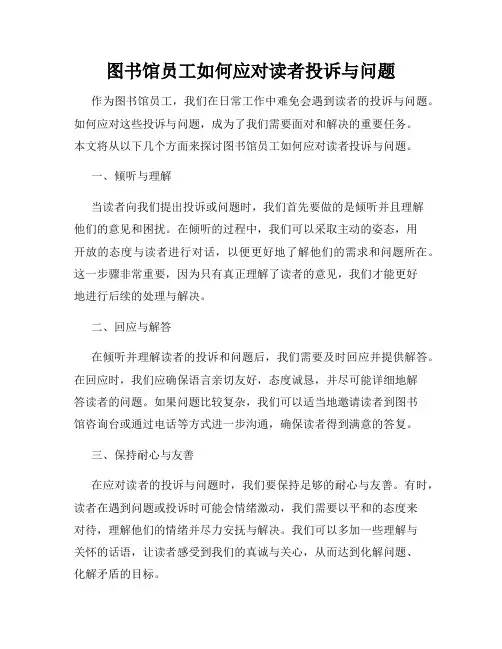 图书馆员工如何应对读者投诉与问题

作为图书馆员工，我们在日常工作中难免会遇到读者的投诉与问题。如何应对这些投诉与问题，成为了我们需要面对和解决的重要任务。本文将从以下几个方面来探讨图书馆员工如何应对读者投诉与问题。

一、倾听与理解

当读者向我们提出投诉或问题时，我们首先要做的是倾听并且理解他们的意见和困扰。在倾听的过程中，我们可以采取主动的姿态，用开放的态度与读者进行对话，以便更好地了解他们的需求和问题所在。这一步骤非常重要，因为只有真正理解了读者的意见，我们才能更好地进行后续的处理与解决。

二、回应与解答

在倾听并理解读者的投诉和问题后，我们需要及时回应并提供解答。在回应时，我们应确保语言亲切友好，态度诚恳，并尽可能详细地解答读者的问题。如果问题比较复杂，我们可以适当地邀请读者到图书馆咨询台或通过电话等方式进一步沟通，确保读者得到满意的答复。

三、保持耐心与友善

在应对读者的投诉与问题时，我们要保持足够的耐心与友善。有时，读者在遇到问题或投诉时可能会情绪激动，我们需要以平和的态度来对待，理解他们的情绪并尽力安抚与解决。我们可以多加一些理解与关怀的话语，让读者感受到我们的真诚与关心，从而达到化解问题、化解矛盾的目标。